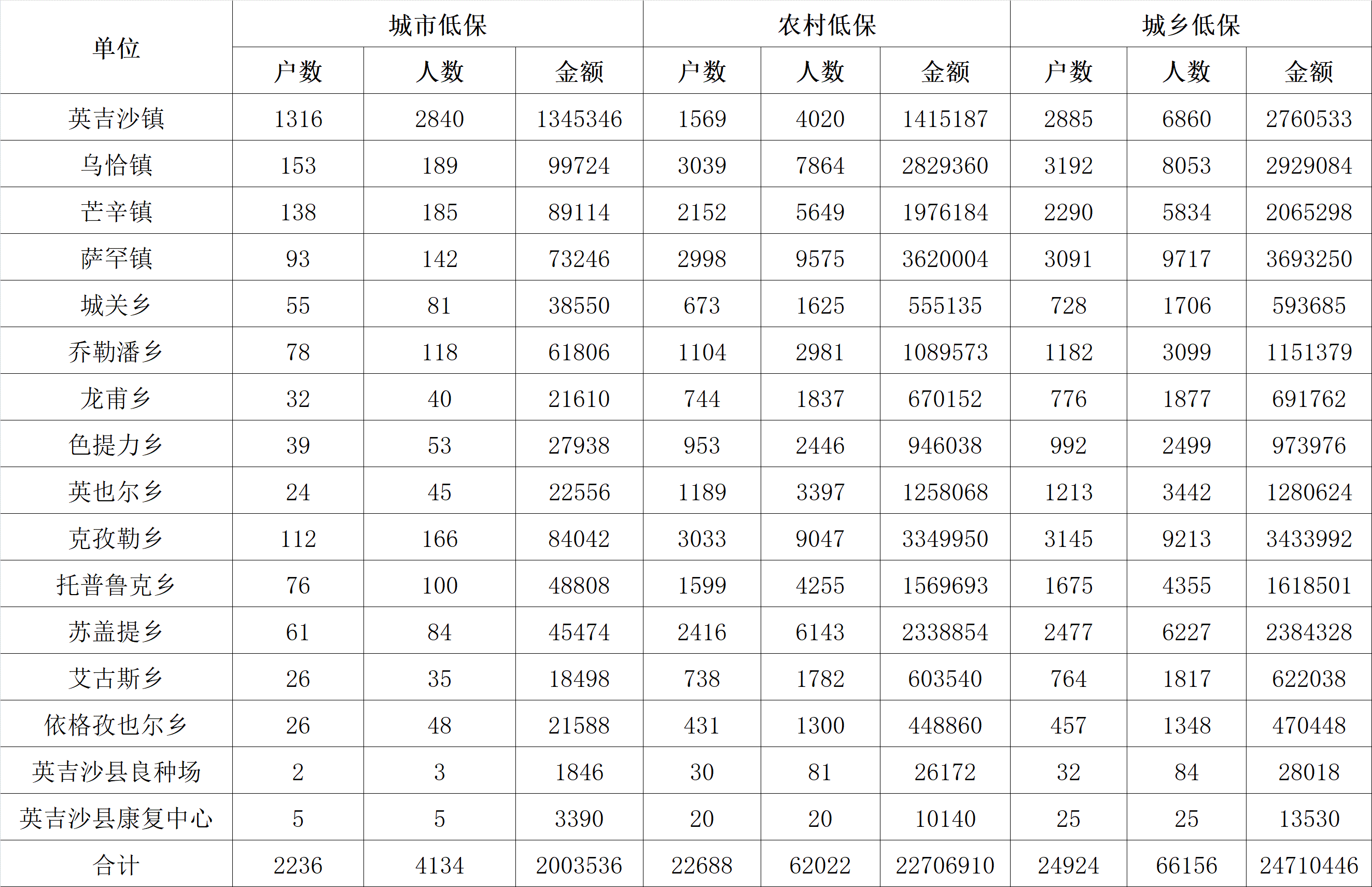 | 单位 | 城市低保 |  |  | 农村低保 |  |  | 城乡低保 |  |  |
|---|---|---|---|---|---|---|---|---|---|
|  | 户数 | 人数 | 金额 | 户数 | 人数 | 金额 | 户数 | 人数 | 金额 |
| 英吉沙镇 | 1316 | 2840 | 1345346 | 1569 | 4020 | 1415187 | 2885 | 6860 | 2760533 |
| 乌恰镇 | 153 | 189 | 99724 | 3039 | 7864 | 2829360 | 3192 | 8053 | 2929084 |
| 芒辛镇 | 138 | 185 | 89114 | 2152 | 5649 | 1976184 | 2290 | 5834 | 2065298 |
| 萨罕镇 | 93 | 142 | 73246 | 2998 | 9575 | 3620004 | 3091 | 9717 | 3693250 |
| 城关乡 | 55 | 81 | 38550 | 673 | 1625 | 555135 | 728 | 1706 | 593685 |
| 乔勒潘乡 | 78 | 118 | 61806 | 1104 | 2981 | 1089573 | 1182 | 3099 | 1151379 |
| 龙甫乡 | 32 | 40 | 21610 | 744 | 1837 | 670152 | 776 | 1877 | 691762 |
| 色提力乡 | 39 | 53 | 27938 | 953 | 2446 | 946038 | 992 | 2499 | 973976 |
| 英也尔乡 | 24 | 45 | 22556 | 1189 | 3397 | 1258068 | 1213 | 3442 | 1280624 |
| 克孜勒乡 | 112 | 166 | 84042 | 3033 | 9047 | 3349950 | 3145 | 9213 | 3433992 |
| 托普鲁克乡 | 76 | 100 | 48808 | 1599 | 4255 | 1569693 | 1675 | 4355 | 1618501 |
| 苏盖提乡 | 61 | 84 | 45474 | 2416 | 6143 | 2338854 | 2477 | 6227 | 2384328 |
| 艾古斯乡 | 26 | 35 | 18498 | 738 | 1782 | 603540 | 764 | 1817 | 622038 |
| 依格孜也尔乡 | 26 | 48 | 21588 | 431 | 1300 | 448860 | 457 | 1348 | 470448 |
| 英吉沙县良种场 | 2 | 3 | 1846 | 30 | 81 | 26172 | 32 | 84 | 28018 |
| 英吉沙县康复中心 | 5 | 5 | 3390 | 20 | 20 | 10140 | 25 | 25 | 13530 |
| 合计 | 2236 | 4134 | 2003536 | 22688 | 62022 | 22706910 | 24924 | 66156 | 24710446 |